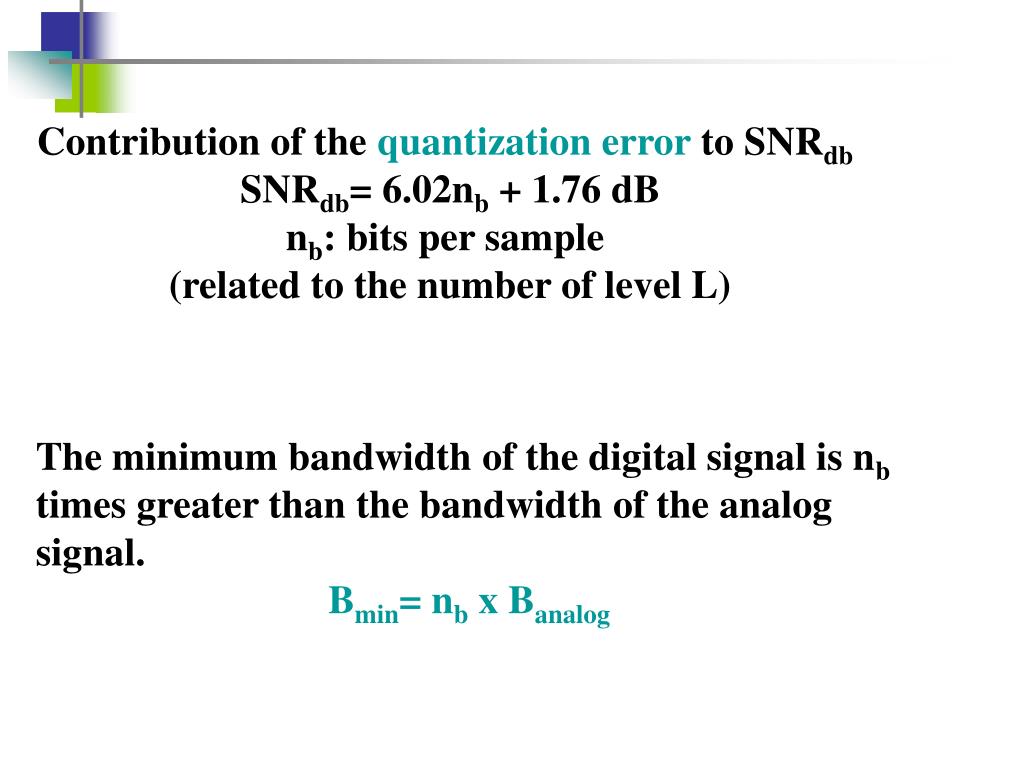 Contribution of the quantization error to $SNR_{db}$

$SNR_{db}= 6.02n_b + 1.76$ dB

$n_b$: bits per sample

(related to the number of level L)

The minimum bandwidth of the digital signal is $n_b$ times greater than the bandwidth of the analog signal.

$B_{min}= n_b \times B_{analog}$